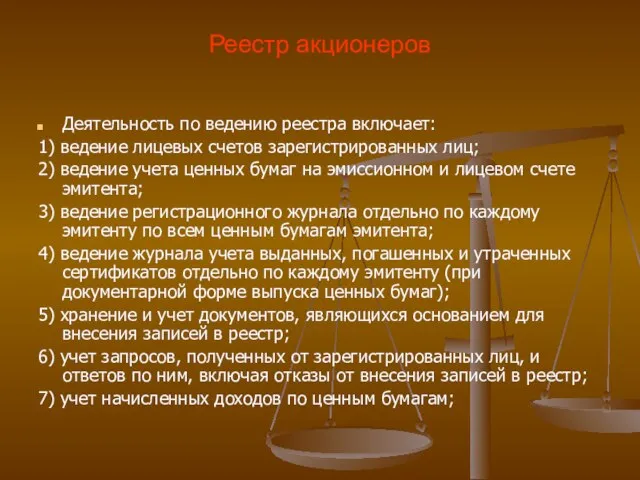 Реестр акционеров

Деятельность по ведению реестра включает:

1) ведение лицевых счетов зарегистрированных лиц;

2) ведение учета ценных бумаг на эмиссионном и лицевом счете эмитента;

3) ведение регистрационного журнала отдельно по каждому эмитенту по всем ценным бумагам эмитента;

4) ведение журнала учета выданных, погашенных и утраченных сертификатов отдельно по каждому эмитенту (при документарной форме выпуска ценных бумаг);

5) хранение и учет документов, являющихся основанием для внесения записей в реестр;

6) учет запросов, полученных от зарегистрированных лиц, и ответов по ним, включая отказы от внесения записей в реестр;

7) учет начисленных доходов по ценным бумагам;